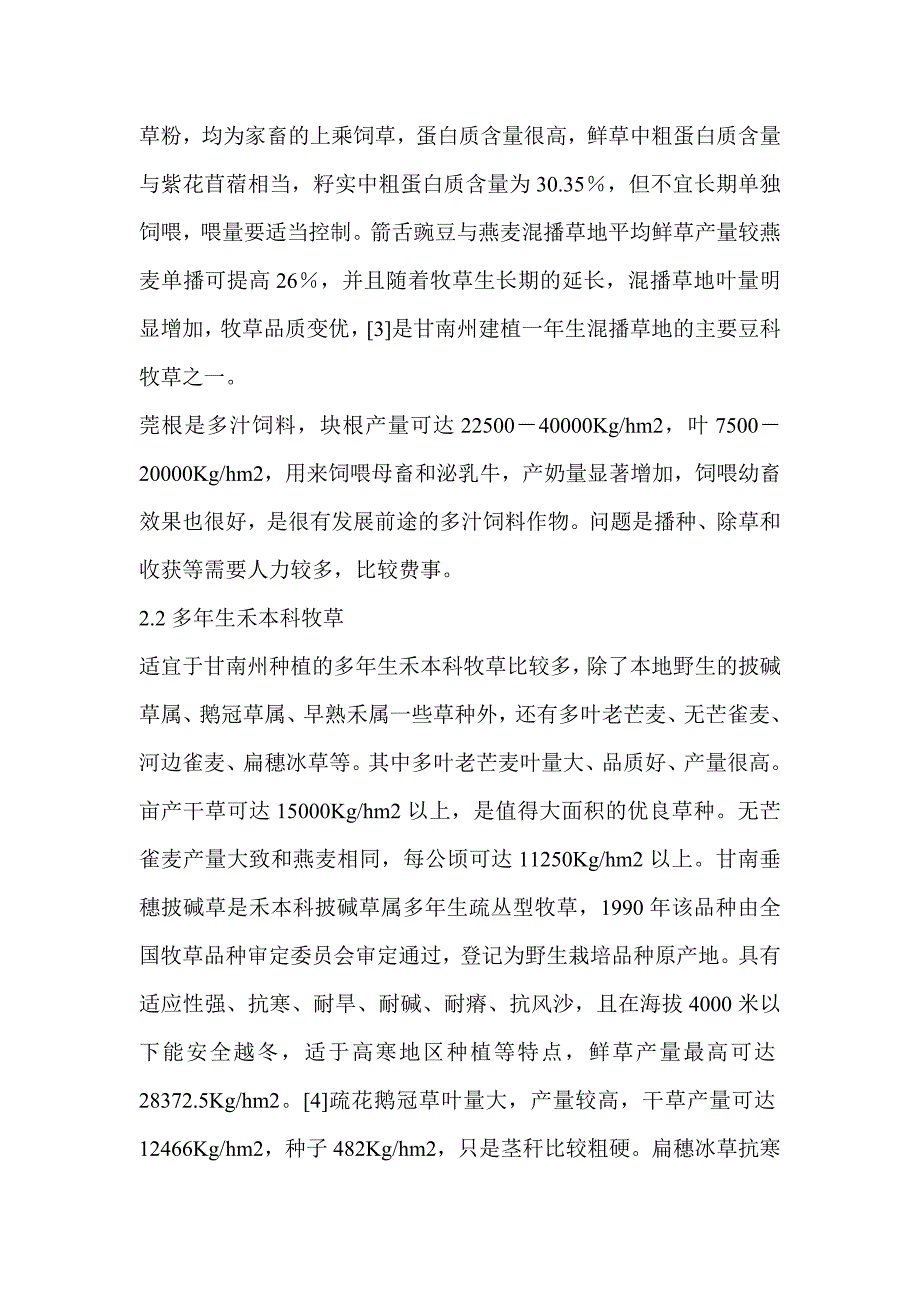 草粉，均为家畜的上乘饲草，蛋白质含量很高，鲜草中粗蛋白质含量与紫花苜蓿相当，籽实中粗蛋白质含量为 30.35％，但不宜长期单独饲喂，喂量要适当控制。箭舌豌豆与燕麦混播草地平均鲜草产量较燕麦单播可提高 26％，并且随着牧草生长期的延长，混播草地叶量明显增加，牧草品质变优，[3]是甘南州建植一年生混播草地的主要豆科牧草之一。

莞根是多汁饲料，块根产量可达 22500－40000Kg/hm2，叶 7500－20000Kg/hm2，用来饲喂母畜和泌乳牛，产奶量显著增加，饲喂幼畜效果也很好，是很有发展前途的多汁饲料作物。问题是播种、除草和收获等需要人力较多，比较费事。

2.2 多年生禾本科牧草

适宜于甘南州种植的多年生禾本科牧草比较多，除了本地野生的披碱草属、鹅冠草属、早熟禾属一些草种外，还有多叶老芒麦、无芒雀麦、河边雀麦、扁穗冰草等。其中多叶老芒麦叶量大、品质好、产量很高。亩产干草可达 15000Kg/hm2 以上，是值得大面积的优良草种。无芒雀麦产量大致和燕麦相同，每公顷可达 11250Kg/hm2 以上。甘南垂穗披碱草是禾本科披碱草属多年生疏丛型牧草，1990 年该品种由全国牧草品种审定委员会审定通过，登记为野生栽培品种原产地。具有适应性强、抗寒、耐旱、耐碱、耐瘠、抗风沙，且在海拔 4000 米以下能安全越冬，适于高寒地区种植等特点，鲜草产量最高可达 28372.5Kg/hm2。[4]疏花鹅冠草叶量大，产量较高，干草产量可达 12466Kg/hm2，种子 482Kg/hm2，只是茎秆比较粗硬。扁穗冰草抗寒